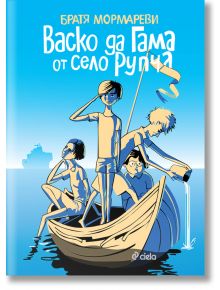 БРАТЯ МОРМАРЕВИ

Васко да Гама от село Рупча

ciela